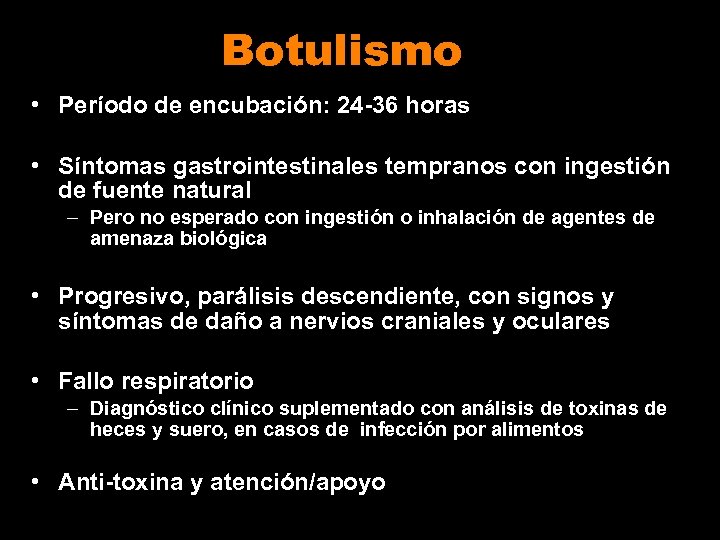 Botulismo

• Período de encubación: 24-36 horas

• Síntomas gastrointestinales tempranos con ingestión de fuente natural
– Pero no esperado con ingestión o inhalación de agentes de amenaza biológica

• Progresivo, parálisis descendiente, con signos y síntomas de daño a nervios craniales y oculares

• Fallo respiratorio
– Diagnóstico clínico suplementado con análisis de toxinas de heces y suero, en casos de infección por alimentos

• Anti-toxina y atención/apoyo